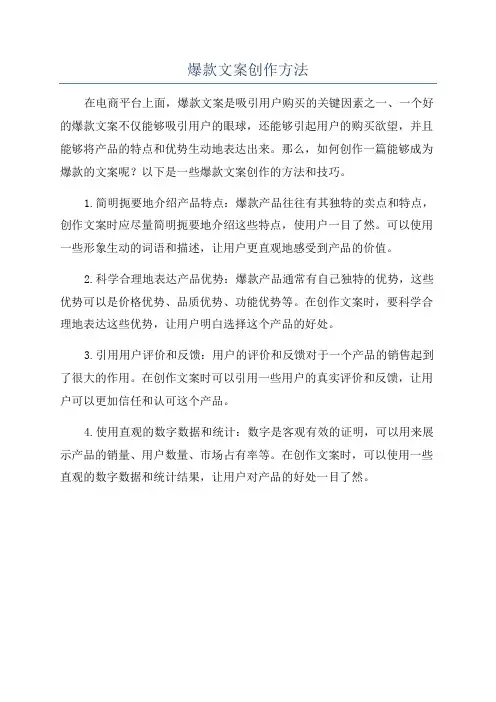 爆款文案创作方法

在电商平台上面，爆款文案是吸引用户购买的关键因素之一、一个好的爆款文案不仅能够吸引用户的眼球，还能够引起用户的购买欲望，并且能够将产品的特点和优势生动地表达出来。那么，如何创作一篇能够成为爆款的文案呢？以下是一些爆款文案创作的方法和技巧。

1.简明扼要地介绍产品特点：爆款产品往往有其独特的卖点和特点，创作文案时应尽量简明扼要地介绍这些特点，使用户一目了然。可以使用一些形象生动的词语和描述，让用户更直观地感受到产品的价值。

2.科学合理地表达产品优势：爆款产品通常有自己独特的优势，这些优势可以是价格优势、品质优势、功能优势等。在创作文案时，要科学合理地表达这些优势，让用户明白选择这个产品的好处。

3.引用用户评价和反馈：用户的评价和反馈对于一个产品的销售起到了很大的作用。在创作文案时可以引用一些用户的真实评价和反馈，让用户可以更加信任和认可这个产品。

4.使用直观的数字数据和统计：数字是客观有效的证明，可以用来展示产品的销量、用户数量、市场占有率等。在创作文案时，可以使用一些直观的数字数据和统计结果，让用户对产品的好处一目了然。